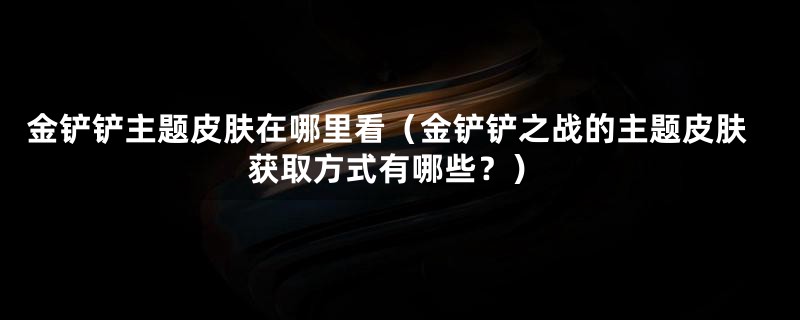 金铲铲主题皮肤在哪里看（金铲铲之战的主题皮肤获取方式有哪些？）